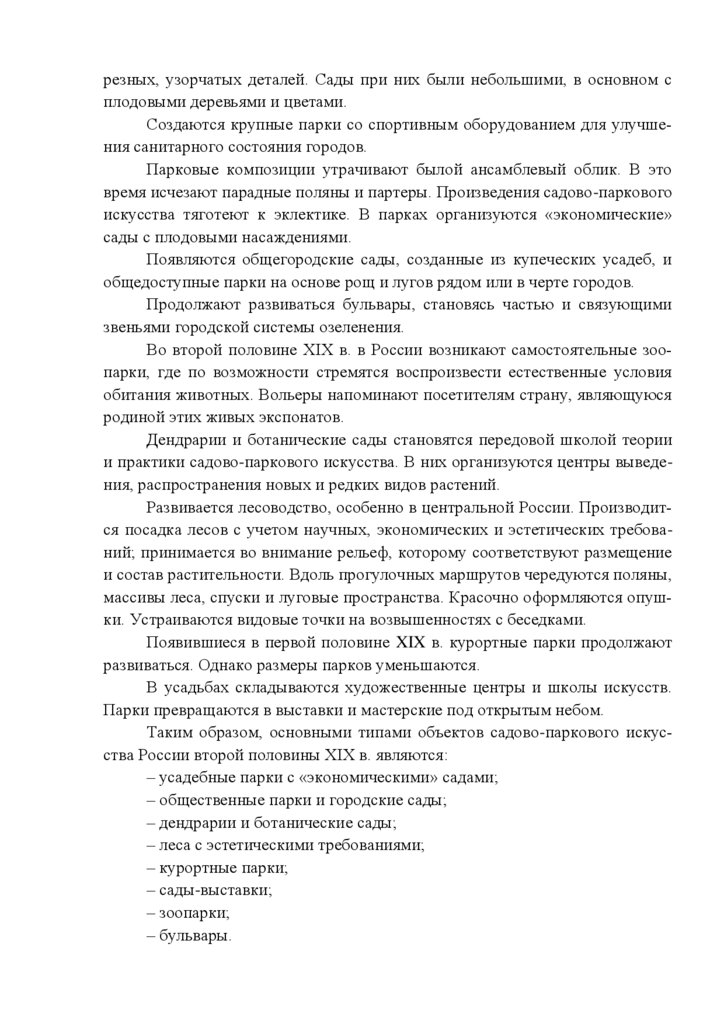 резных, узорчатых деталей. Сады при них были небольшими, в основном с плодовыми деревьями и цветами.

Создаются крупные парки со спортивным оборудованием для улучшения санитарного состояния городов.

Парковые композиции утрачивают былой ансамблевый облик. В это время исчезают парадные поляны и партеры. Произведения садово-паркового искусства тяготеют к эклектике. В парках организуются «экономические» сады с плодовыми насаждениями.

Появляются общегородские сады, созданные из купеческих усадеб, и общедоступные парки на основе рощ и лугов рядом или в черте городов.

Продолжают развиваться бульвары, становясь частью и связующими звеньями городской системы озеленения.

Во второй половине XIX в. в России возникают самостоятельные зоопарки, где по возможности стремятся воспроизвести естественные условия обитания животных. Вольеры напоминают посетителям страну, являющуюся родиной этих живых экспонатов.

Дендрарии и ботанические сады становятся передовой школой теории и практики садово-паркового искусства. В них организуются центры выведения, распространения новых и редких видов растений.

Развивается лесоводство, особенно в центральной России. Производится посадка лесов с учетом научных, экономических и эстетических требований; принимается во внимание рельеф, которому соответствуют размещение и состав растительности. Вдоль прогулочных маршрутов чередуются поляны, массивы леса, спуски и луговые пространства. Красочно оформляются опушки. Устраиваются видовые точки на возвышенностях с беседками.

Появившиеся в первой половине XIX в. курортные парки продолжают развиваться. Однако размеры парков уменьшаются.

В усадьбах складываются художественные центры и школы искусств. Парки превращаются в выставки и мастерские под открытым небом.

Таким образом, основными типами объектов садово-паркового искусства России второй половины XIX в. являются:
– усадебные парки с «экономическими» садами;
– общественные парки и городские сады;
– дендрарии и ботанические сады;
– леса с эстетическими требованиями;
– курортные парки;
– сады-выставки;
– зоопарки;
– бульвары.